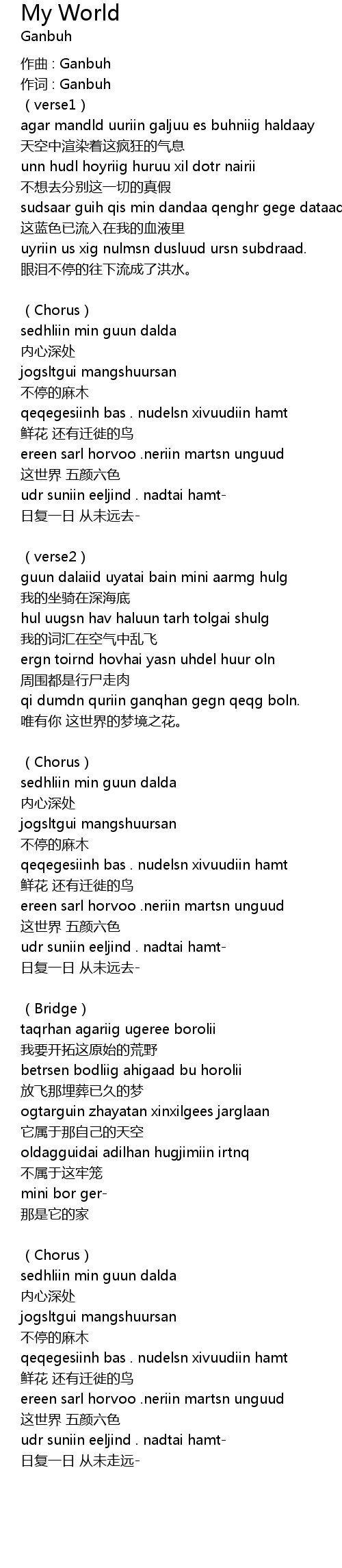 My World
Ganbuh

作曲 : Ganbuh
作词 : Ganbuh
（verse1）
agar mandld uuriin galjuu es buhniig haldaay
天空中渲染着这疯狂的气息
unn hudl hoyriig huruu xil dotr nairii
不想去分别这一切的真假
sudsaar guih qis min dandaa qenghr gege dataac
这蓝色已流入在我的血液里
uyriin us xig nulmsn dusluud ursn subdraad.
眼泪不停的往下流成了洪水。

（Chorus）
sedhliin min guun dalda
内心深处
jogsltgui mangshuursan
不停的麻木
qeqegesiinh bas . nudelsn xivuudiin hamt
鲜花 还有迁徙的鸟
ereen sarl horvoo .neriin martsn unguud
这世界 五颜六色
udr suniin eeljind . nadtai hamt-
日复一日 从未远去-

（verse2）
guun dalaiid uyatai bain mini aarmg hulg
我的坐骑在深海底
hul uugsn hav haluun tarh tolgai shulg
我的词汇在空气中乱飞
ergn toirnd hovhai yasn uhdel huur oln
周围都是行尸走肉
qi dumdn quriin ganqhan gegn qeqg boln.
唯有你 这世界的梦境之花。

（Chorus）
sedhliin min guun dalda
内心深处
jogsltgui mangshuursan
不停的麻木
qeqegesiinh bas . nudelsn xivuudiin hamt
鲜花 还有迁徙的鸟
ereen sarl horvoo .neriin martsn unguud
这世界 五颜六色
udr suniin eeljind . nadtai hamt-
日复一日 从未远去-

（Bridge）
taqrhan agariig ugeree borolii
我要开拓这原始的荒野
betrsen bodliig ahigaad bu horolii
放飞那埋葬已久的梦
ogtarguin zhayatan xinxilgees jarglaan
它属于那自己的天空
oldagguidai adilhan hugjimiin irtnq
不属于这牢笼
mini bor ger-
那是它的家

（Chorus）
sedhliin min guun dalda
内心深处
jogsltgui mangshuursan
不停的麻木
qeqegesiinh bas . nudelsn xivuudiin hamt
鲜花 还有迁徙的鸟
ereen sarl horvoo .neriin martsn unguud
这世界 五颜六色
udr suniin eeljind . nadtai hamt-
日复一日 从未走远-